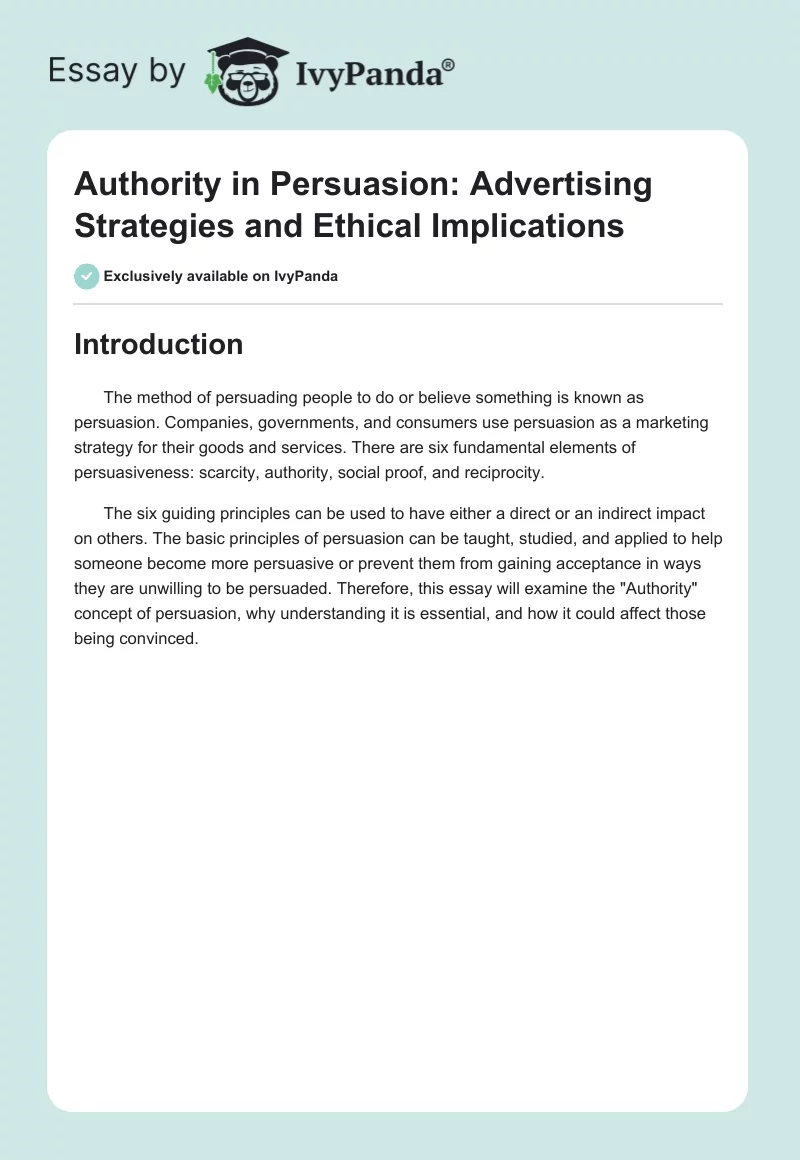 Essay by IvyPanda®

Authority in Persuasion: Advertising Strategies and Ethical Implications

Exclusively available on IvyPanda

Introduction

The method of persuading people to do or believe something is known as persuasion. Companies, governments, and consumers use persuasion as a marketing strategy for their goods and services. There are six fundamental elements of persuasiveness: scarcity, authority, social proof, and reciprocity.

The six guiding principles can be used to have either a direct or an indirect impact on others. The basic principles of persuasion can be taught, studied, and applied to help someone become more persuasive or prevent them from gaining acceptance in ways they are unwilling to be persuaded. Therefore, this essay will examine the "Authority" concept of persuasion, why understanding it is essential, and how it could affect those being convinced.